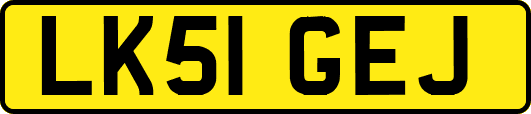 LK51 GEJ